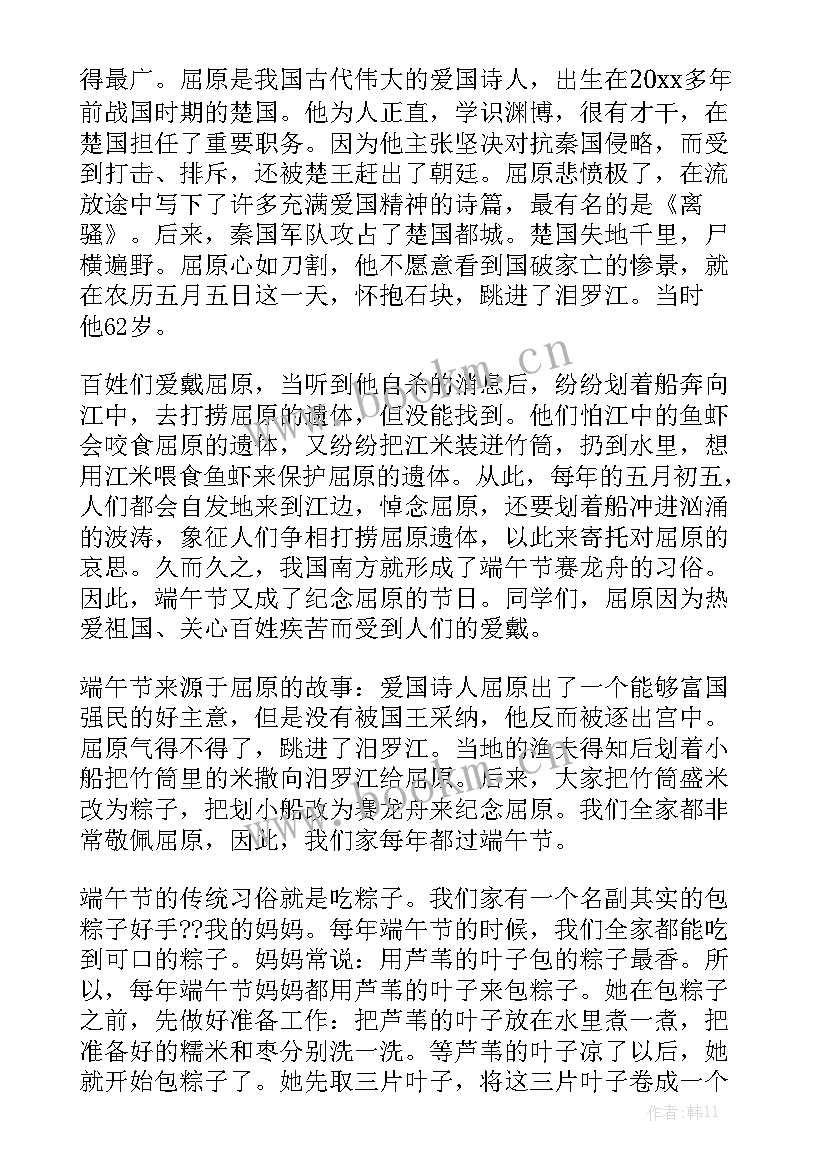 得最广。屈原是我国古代伟大的爱国诗人，出生在20xx多年前战国时期的楚国。他为人正直，学识渊博，很有才干，在楚国担任了重要职务。因为他主张坚决对抗秦国侵略，而受到打击、排斥，还被楚王赶出了朝廷。屈原悲愤极了，在流放途中写下了许多充满爱国精神的诗篇，最有名的是《离骚》。后来，秦国军队攻占了楚国都城。楚国失地千里，尸横遍野。屈原心如刀割，他不愿意看到国破家亡的惨景，就在农历五月五日这一天，怀抱石块，跳进了汨罗江。当时他62岁。

百姓们爱戴屈原，当听到他自杀的消息后，纷纷划着船奔向江中，去打捞屈原的遗体，但没能找到。他们怕江中的鱼虾会咬食屈原的遗体，又纷纷把江米装进竹筒，扔到水里，想用江米喂食鱼虾来保护屈原的遗体。从此，每年的五月初五，人们都会自发地来到江边，悼念屈原，还要划着船冲进汹涌的波涛，象征人们争相打捞屈原遗体，以此来寄托对屈原的哀思。久而久之，我国南方就形成了端午节赛龙舟的习俗。因此，端午节又成了纪念屈原的节日。同学们，屈原因为热爱祖国、关心百姓疾苦而受到人们的爱戴。

端午节来源于屈原的故事：爱国诗人屈原出了一个能够富国强民的好主意，但是没有被国王采纳，他反而被逐出宫中。屈原气得不得了，跳进了汨罗江。当地的渔夫得知后划着小船把竹筒里的米撒向汨罗江给屈原。后来，大家把竹筒盛米改为粽子，把划小船改为赛龙舟来纪念屈原。我们全家都非常敬佩屈原，因此，我们家每年都过端午节。

端午节的传统习俗就是吃粽子。我们家有一个名副其实的包粽子好手??我的妈妈。每年端午节的时候，我们全家都能吃到可口的粽子。妈妈常说：用芦苇的叶子包的粽子最香。所以，每年端午节妈妈都用芦苇的叶子来包粽子。她在包粽子之前，先做好准备工作：把芦苇的叶子放在水里煮一煮，把准备好的糯米和枣分别洗一洗。等芦苇的叶子凉了以后，她就开始包粽子了。她先取三片叶子，将这三片叶子卷成一个

www.bookm.cn

作者：韩11